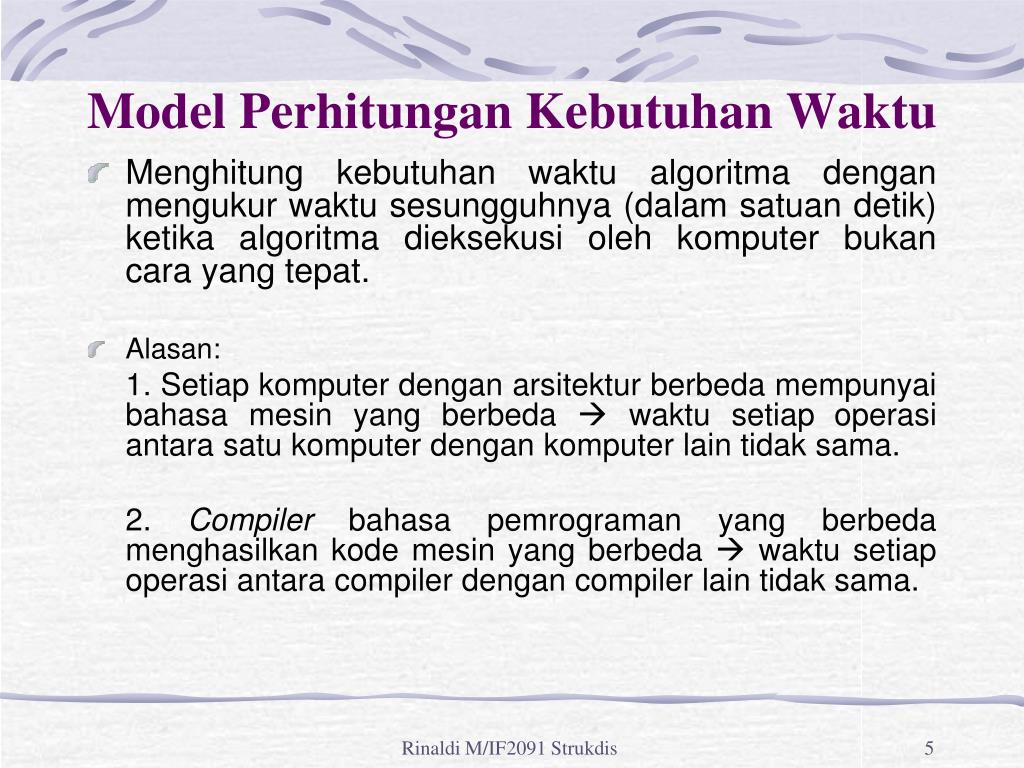 Model Perhitungan Kebutuhan Waktu

Menghitung kebutuhan waktu algoritma dengan mengukur waktu sesungguhnya (dalam satuan detik) ketika algoritma dieksekusi oleh komputer bukan cara yang tepat.

Alasan:

1. Setiap komputer dengan arsitektur berbeda mempunyai bahasa mesin yang berbeda → waktu setiap operasi antara satu komputer dengan komputer lain tidak sama.

2. Compiler bahasa pemrograman yang berbeda menghasilkan kode mesin yang berbeda → waktu setiap operasi antara compiler dengan compiler lain tidak sama.

Rinaldi M/IF2091 Strukdis

5